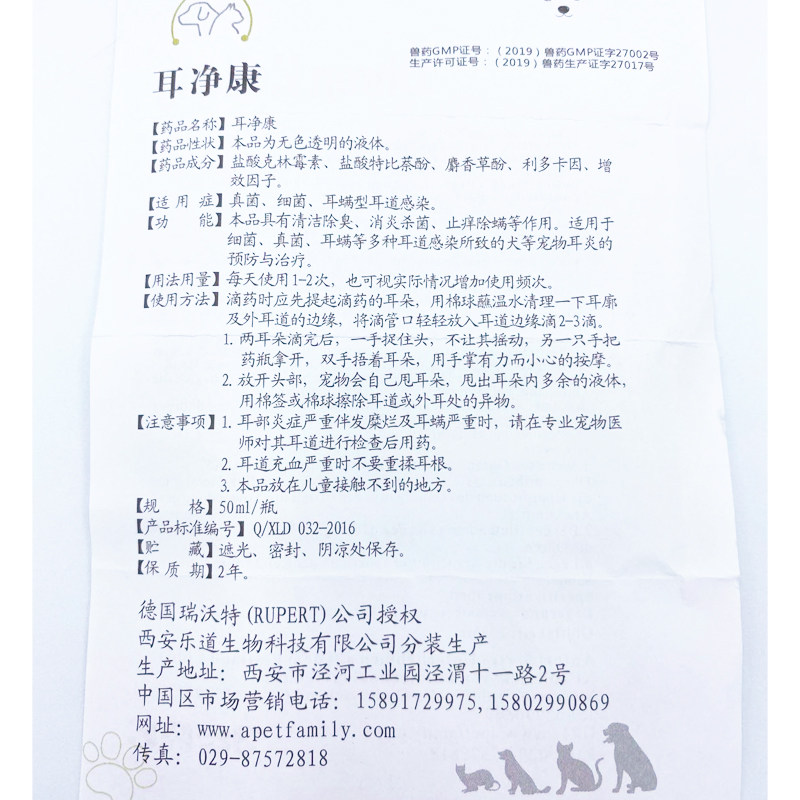 兽药GMP证号：（2019）兽药GMP证字27002号
生产许可证号：（2019）兽药生产证字27017号

耳净康

【药品名称】耳净康
【药品性状】本品为无色透明的液体。
【药品成分】盐酸克林霉素、盐酸特比萘酚、麝香草酚、利多卡因、增效因子。
【适 用 症】真菌、细菌、耳螨型耳道感染。
【功　　能】本品具有清洁除臭、消炎杀菌、止痒除螨等作用。适用于细菌、真菌、耳螨等多种耳道感染所致的犬等宠物耳炎的预防与治疗。
【用法用量】每天使用1-2次，也可视实际情况增加使用频次。
【使用方法】滴药时应先提起滴药的耳朵，用棉球蘸温水清理一下耳廓及外耳道的边缘，将滴管口轻轻放入耳道边缘滴2-3滴。
1. 两耳朵滴完后，一手捉住头，不让其摇动，另一只手把药瓶拿开，双手捂着耳朵，用手掌有力而小心的按摩。
2. 放开头部，宠物会自己甩耳朵，甩出耳朵内多余的液体，用棉签或棉球擦除耳道或外耳处的异物。
【注意事项】1. 耳部炎症严重伴发糜烂及耳螨严重时，请在专业宠物医师对其耳道进行检查后用药。
2. 耳道充血严重时不要重揉耳根。
3. 本品放在儿童接触不到的地方。
【规　　格】50ml/瓶
【产品标准编号】Q/XLD 032-2016
【贮　　藏】遮光、密封、阴凉处保存。
【保 质 期】2年。

德国瑞沃特（RUPERT）公司授权
西安乐道生物科技有限公司分装生产
生产地址：西安市泾河工业园泾渭十一路2号
中国区市场营销电话：15891729975，15802990869
网址：www.apetfamily.com
传真：029-87572818